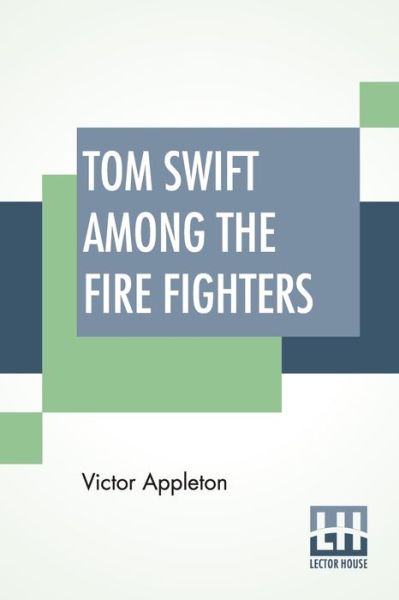 TOM SWIFT AMONG THE FIRE FIGHTERS

Victor Appleton

LH

LECTOR HOUSE